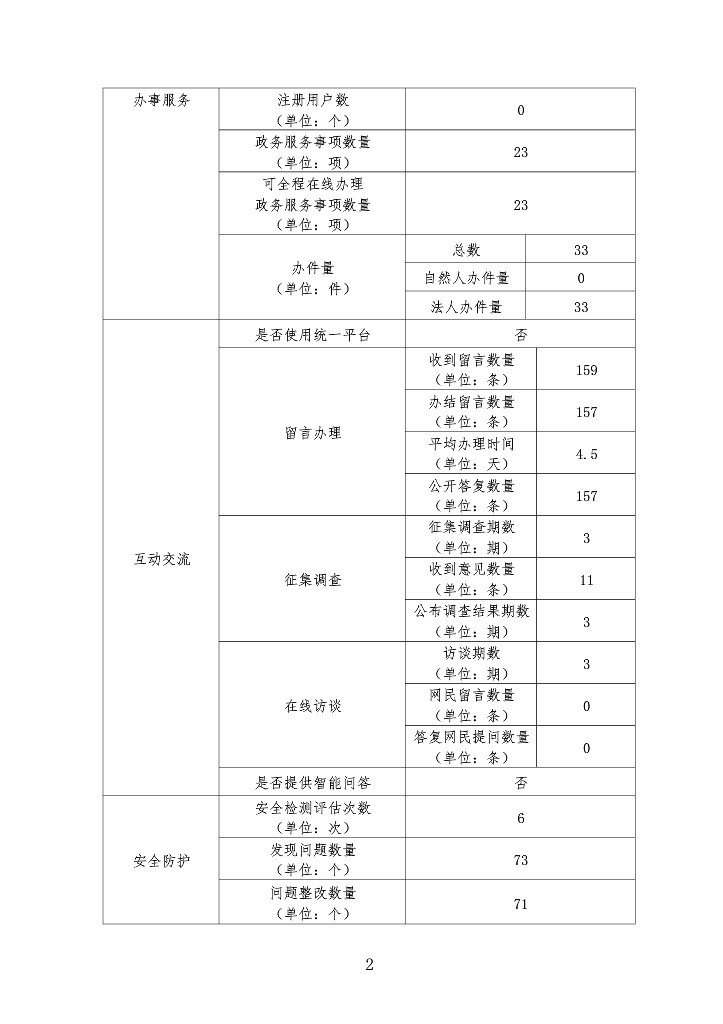 | 办事服务 | 注册用户数（单位：个） | 0 | |
|---|---|---|---|
| | 政务服务事项数量（单位：项） | 23 | |
| | 可全程在线办理政务服务事项数量（单位：项） | 23 | |
| | 办件量（单位：件） | 总数 | 33 |
| | | 自然人办件量 | 0 |
| | | 法人办件量 | 33 |
| 互动交流 | 是否使用统一平台 | 否 | |
| | 留言办理 | 收到留言数量（单位：条） | 159 |
| | | 办结留言数量（单位：条） | 157 |
| | | 平均办理时间（单位：天） | 4.5 |
| | | 公开答复数量（单位：条） | 157 |
| | 征集调查 | 征集调查期数（单位：期） | 3 |
| | | 收到意见数量（单位：条） | 11 |
| | | 公布调查结果期数（单位：期） | 3 |
| | 在线访谈 | 访谈期数（单位：期） | 3 |
| | | 网民留言数量（单位：条） | 0 |
| | | 答复网民提问数量（单位：条） | 0 |
| | 是否提供智能问答 | 否 | |
| 安全防护 | 安全检测评估次数（单位：次） | 6 | |
| | 发现问题数量（单位：个） | 73 | |
| | 问题整改数量（单位：个） | 71 | |

2